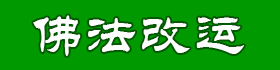 佛法改运